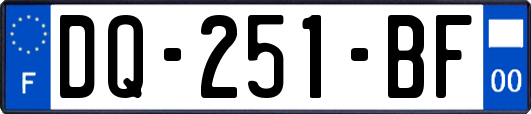 F
DQ-251-BF
00